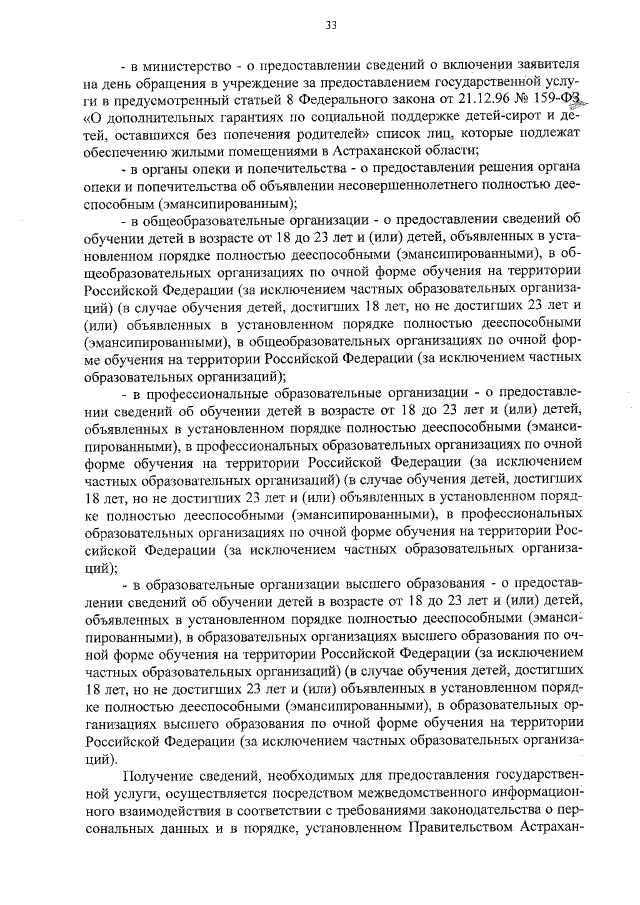 33

- в министерство - о предоставлении сведений о включении заявителя на день обращения в учреждение за предоставлением государственной услуги в предусмотренный статьей 8 Федерального закона от 21.12.96 № 159-ФЗ «О дополнительных гарантиях по социальной поддержке детей-сирот и детей, оставшихся без попечения родителей» список лиц, которые подлежат обеспечению жилыми помещениями в Астраханской области;

- в органы опеки и попечительства - о предоставлении решения органа опеки и попечительства об объявлении несовершеннолетнего полностью дееспособным (эмансипированным);

- в общеобразовательные организации - о предоставлении сведений об обучении детей в возрасте от 18 до 23 лет и (или) детей, объявленных в установленном порядке полностью дееспособными (эмансипированными), в общеобразовательных организациях по очной форме обучения на территории Российской Федерации (за исключением частных образовательных организаций) (в случае обучения детей, достигших 18 лет, но не достигших 23 лет и (или) объявленных в установленном порядке полностью дееспособными (эмансипированными), в общеобразовательных организациях по очной форме обучения на территории Российской Федерации (за исключением частных образовательных организаций);

- в профессиональные образовательные организации - о предоставлении сведений об обучении детей в возрасте от 18 до 23 лет и (или) детей, объявленных в установленном порядке полностью дееспособными (эмансипированными), в профессиональных образовательных организациях по очной форме обучения на территории Российской Федерации (за исключением частных образовательных организаций) (в случае обучения детей, достигших 18 лет, но не достигших 23 лет и (или) объявленных в установленном порядке полностью дееспособными (эмансипированными), в профессиональных образовательных организациях по очной форме обучения на территории Российской Федерации (за исключением частных образовательных организаций);

- в образовательные организации высшего образования - о предоставлении сведений об обучении детей в возрасте от 18 до 23 лет и (или) детей, объявленных в установленном порядке полностью дееспособными (эмансипированными), в образовательных организациях высшего образования по очной форме обучения на территории Российской Федерации (за исключением частных образовательных организаций) (в случае обучения детей, достигших 18 лет, но не достигших 23 лет и (или) объявленных в установленном порядке полностью дееспособными (эмансипированными), в образовательных организациях высшего образования по очной форме обучения на территории Российской Федерации (за исключением частных образовательных организаций).

Получение сведений, необходимых для предоставления государственной услуги, осуществляется посредством межведомственного информационного взаимодействия в соответствии с требованиями законодательства о персональных данных и в порядке, установленном Правительством Астрахан-